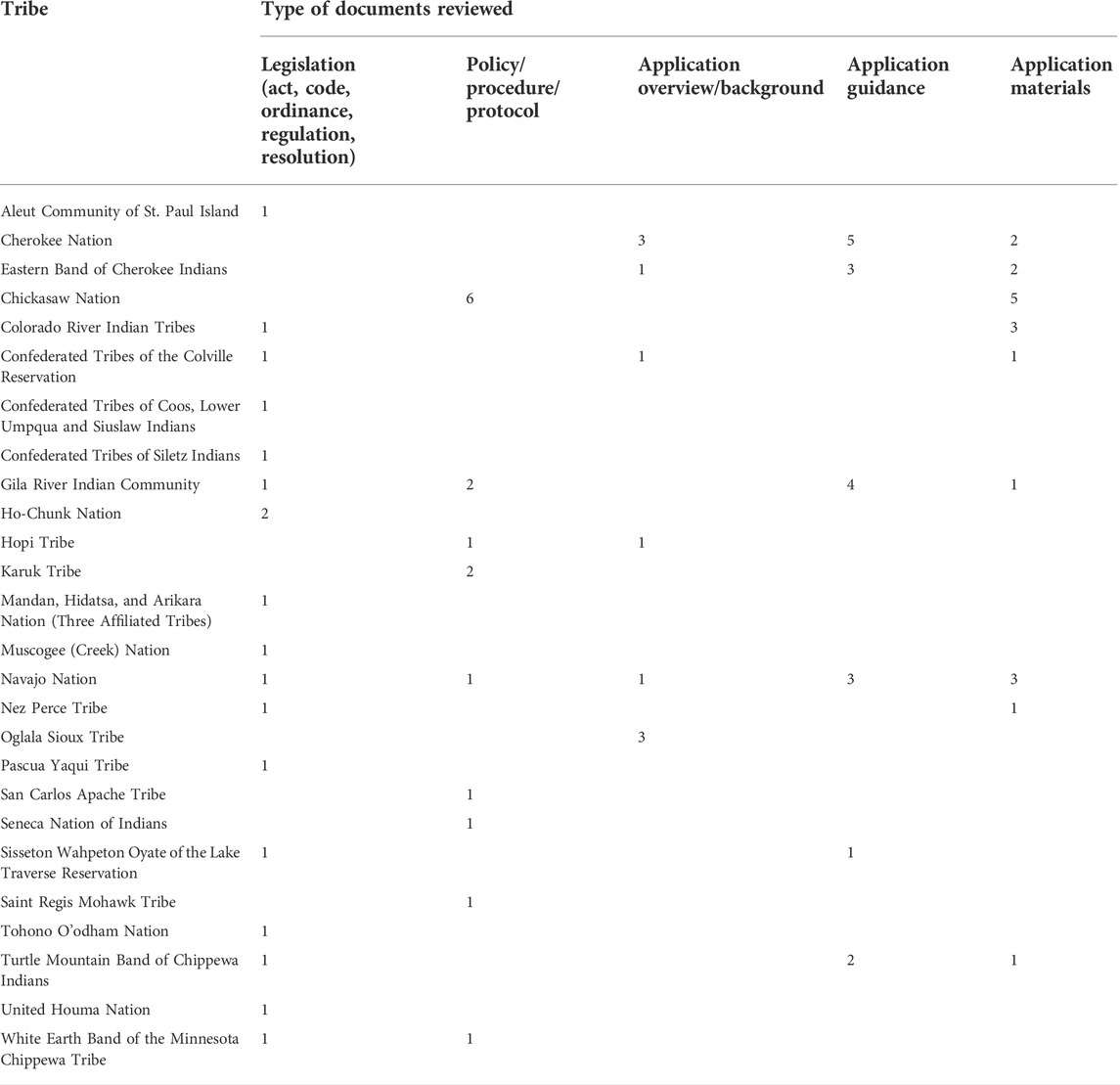 | Tribe | Type of documents reviewed | | | | |
|---|---|---|---|---|---|
| | Legislation (act, code, ordinance, regulation, resolution) | Policy/ procedure/ protocol | Application overview/background | Application guidance | Application materials |
| Aleut Community of St. Paul Island | 1 | | | | |
| Cherokee Nation | | | 3 | 5 | 2 |
| Eastern Band of Cherokee Indians | | | 1 | 3 | 2 |
| Chickasaw Nation | | 6 | | | 5 |
| Colorado River Indian Tribes | 1 | | | | 3 |
| Confederated Tribes of the Colville Reservation | 1 | | 1 | | 1 |
| Confederated Tribes of Coos, Lower Umpqua and Siuslaw Indians | 1 | | | | |
| Confederated Tribes of Siletz Indians | 1 | | | | |
| Gila River Indian Community | 1 | 2 | | 4 | 1 |
| Ho-Chunk Nation | 2 | | | | |
| Hopi Tribe | | 1 | 1 | | |
| Karuk Tribe | | 2 | | | |
| Mandan, Hidatsa, and Arikara Nation (Three Affiliated Tribes) | 1 | | | | |
| Muscogee (Creek) Nation | 1 | | | | |
| Navajo Nation | 1 | 1 | 1 | 3 | 3 |
| Nez Perce Tribe | 1 | | | | 1 |
| Oglala Sioux Tribe | | | 3 | | |
| Pascua Yaqui Tribe | 1 | | | | |
| San Carlos Apache Tribe | | 1 | | | |
| Seneca Nation of Indians | | 1 | | | |
| Sisseton Wahpeton Oyate of the Lake Traverse Reservation | 1 | | | 1 | |
| Saint Regis Mohawk Tribe | | 1 | | | |
| Tohono O'odham Nation | 1 | | | | |
| Turtle Mountain Band of Chippewa Indians | 1 | | | 2 | 1 |
| United Houma Nation | 1 | | | | |
| White Earth Band of the Minnesota Chippewa Tribe | 1 | 1 | | | |